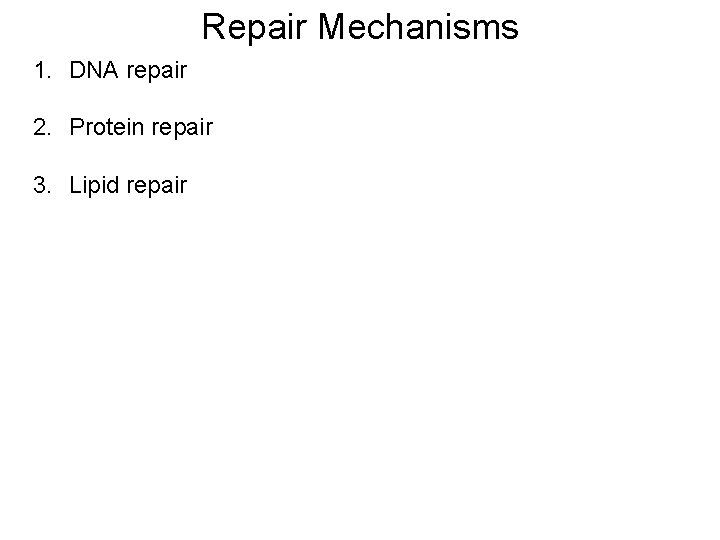 Repair Mechanisms

1. DNA repair

2. Protein repair

3. Lipid repair